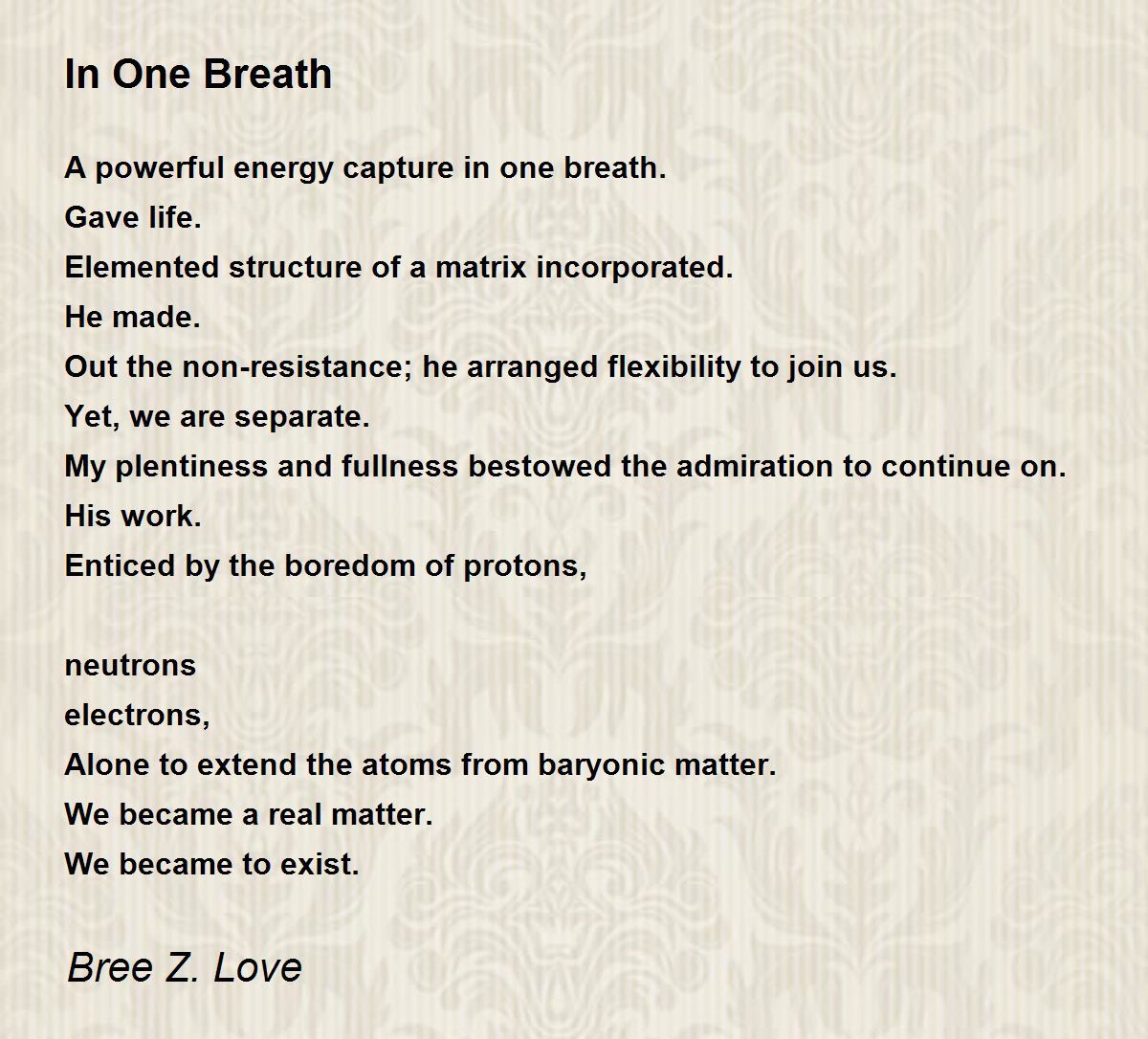 In One Breath

A powerful energy capture in one breath.
Gave life.
Elemented structure of a matrix incorporated.
He made.
Out the non-resistance; he arranged flexibility to join us.
Yet, we are separate.
My plentiness and fullness bestowed the admiration to continue on.
His work.
Enticed by the boredom of protons,

neutrons
electrons,
Alone to extend the atoms from baryonic matter.
We became a real matter.
We became to exist.

Bree Z. Love